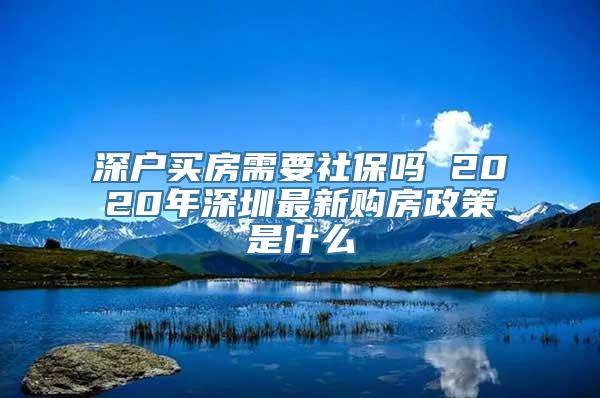 深户买房需要社保吗 2020年深圳最新购房政策是什么